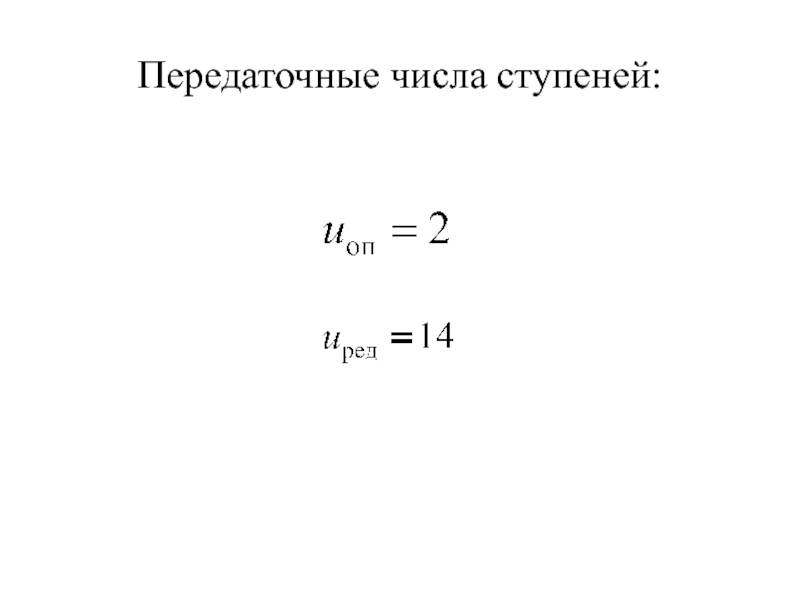 Передаточные числа ступеней:

$u_{\text{оп}} = 2$

$u_{\text{ред}} = 14$